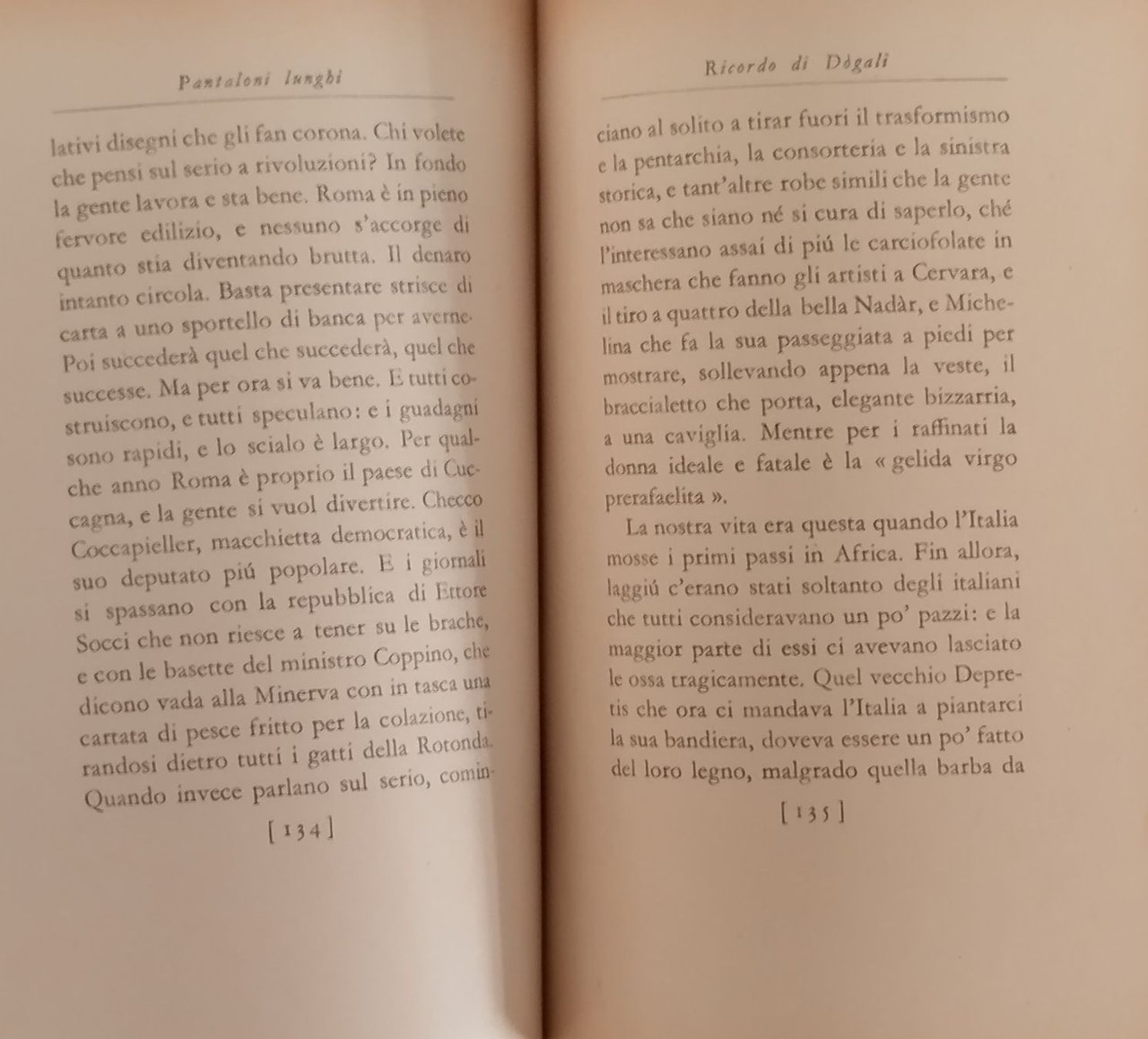 Pantaloni lunghi

lativi disegni che gli fan corona. Chi volete che pensi sul serio a rivoluzioni? In fondo la gente lavora e sta bene. Roma è in pieno fervore edilizio, e nessuno s'accorge di quanto stia diventando brutta. Il denaro intanto circola. Basta presentare strisce di carta a uno sportello di banca per averne. Poi succederà quel che succederà, quel che successe. Ma per ora si va bene. E tutti costruiscono, e tutti speculano: e i guadagni sono rapidi, e lo scialo è largo. Per qualche anno Roma è proprio il paese di Cuccagna, e la gente si vuol divertire. Checco Coccapieller, macchietta democratica, è il suo deputato piú popolare. E i giornali si spassano con la repubblica di Ettore Socci che non riesce a tener su le brache, e con le basette del ministro Coppino, che dicono vada alla Minerva con in tasca una cartata di pesce fritto per la colazione, tirandosi dietro tutti i gatti della Rotonda. Quando invece parlano sul serio, comin-

[ 134 ]

Ricordo di Dògali

ciano al solito a tirar fuori il trasformismo e la pentarchia, la consorteria e la sinistra storica, e tant'altre robe simili che la gente non sa che siano né si cura di saperlo, ché l'interessano assai di piú le carciofolate in maschera che fanno gli artisti a Cervara, e il tiro a quattro della bella Nadàr, e Michelina che fa la sua passeggiata a piedi per mostrare, sollevando appena la veste, il braccialetto che porta, elegante bizzarria, a una caviglia. Mentre per i raffinati la donna ideale e fatale è la « gelida virgo prerafaelita ».

La nostra vita era questa quando l'Italia mosse i primi passi in Africa. Fin allora, laggiú c'erano stati soltanto degli italiani che tutti consideravano un po' pazzi: e la maggior parte di essi ci avevano lasciato le ossa tragicamente. Quel vecchio Depretis che ora ci mandava l'Italia a piantarci la sua bandiera, doveva essere un po' fatto del loro legno, malgrado quella barba da

[ 135 ]